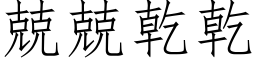 兢兢乾乾